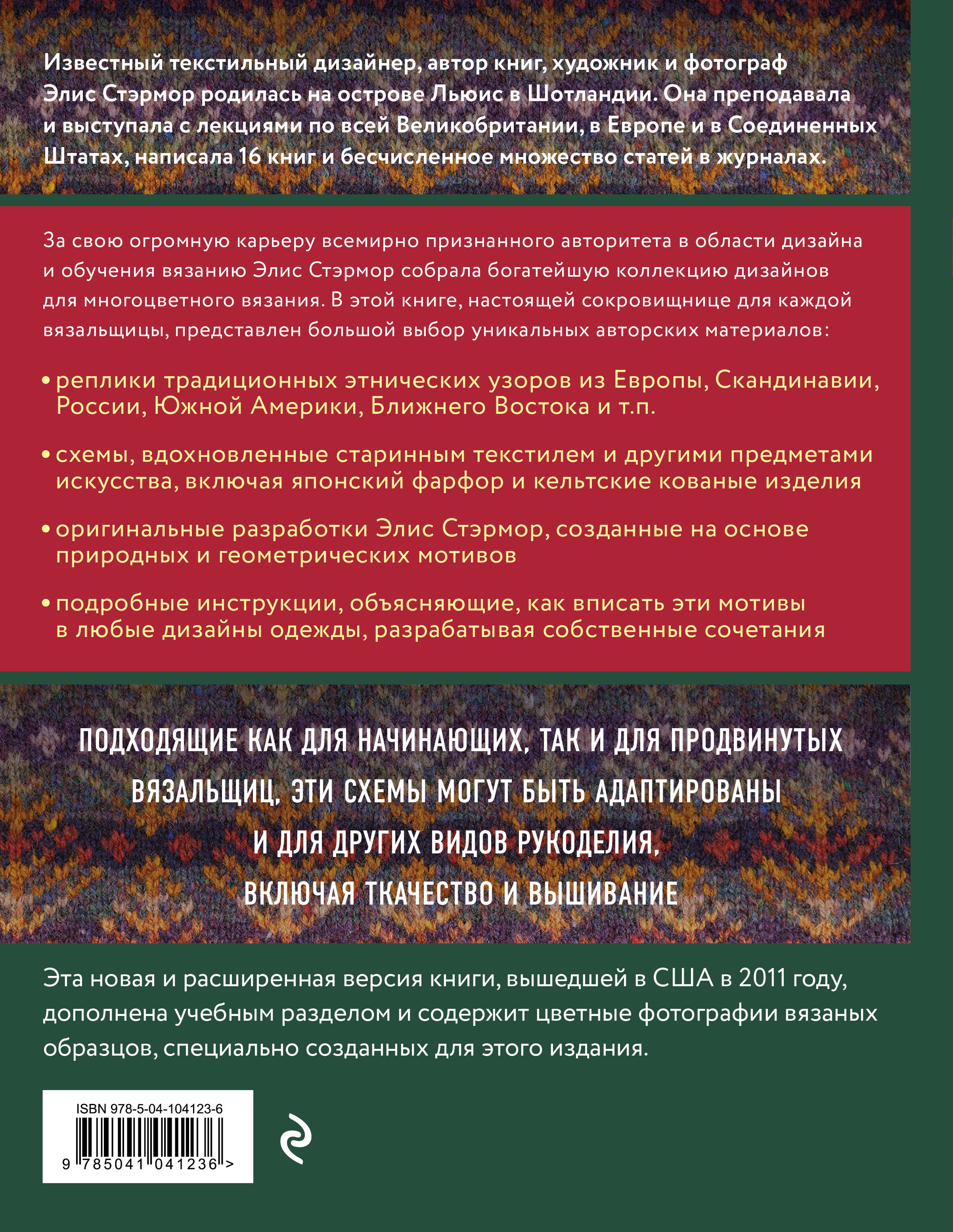 Известный текстильный дизайнер, автор книг, художник и фотограф Элис Стэрмор родилась на острове Льюис в Шотландии. Она преподавала и выступала с лекциями по всей Великобритании, в Европе и в Соединенных Штатах, написала 16 книг и бесчисленное множество статей в журналах.

За свою огромную карьеру всемирно признанного авторитета в области дизайна и обучения вязанию Элис Стэрмор собрала богатейшую коллекцию дизайнов для многоцветного вязания. В этой книге, настоящей сокровищнице для каждой вязальщицы, представлен большой выбор уникальных авторских материалов:

• реплики традиционных этнических узоров из Европы, Скандинавии, России, Южной Америки, Ближнего Востока и т.п.

• схемы, вдохновленные старинным текстилем и другими предметами искусства, включая японский фарфор и кельтские кованые изделия

• оригинальные разработки Элис Стэрмор, созданные на основе природных и геометрических мотивов

• подробные инструкции, объясняющие, как вписать эти мотивы в любые дизайны одежды, разрабатывая собственные сочетания

ПОДХОДЯЩИЕ КАК ДЛЯ НАЧИНАЮЩИХ, ТАК И ДЛЯ ПРОДВИНУТЫХ ВЯЗАЛЬЩИЦ, ЭТИ СХЕМЫ МОГУТ БЫТЬ АДАПТИРОВАНЫ И ДЛЯ ДРУГИХ ВИДОВ РУКОДЕЛИЯ, ВКЛЮЧАЯ ТКАЧЕСТВО И ВЫШИВАНИЕ

Эта новая и расширенная версия книги, вышедшей в США в 2011 году, дополнена учебным разделом и содержит цветные фотографии вязаных образцов, специально созданных для этого издания.

ISBN 978-5-04-104123-6
9 785041 041236 >